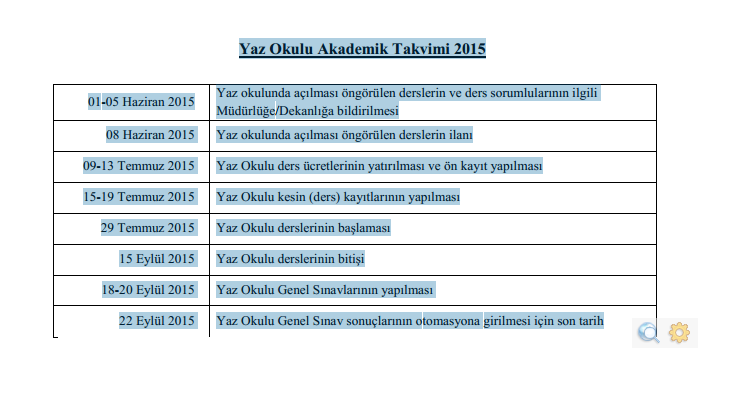 Yaz Okulu Akademik Takvimi 2015

| | |
|---|---|
| 01-05 Haziran 2015 | Yaz okulunda açılması öngörülen derslerin ve ders sorumlularının ilgili Müdürlüğe/Dekanlığa bildirilmesi |
| 08 Haziran 2015 | Yaz okulunda açılması öngörülen derslerin ilanı |
| 09-13 Temmuz 2015 | Yaz Okulu ders ücretlerinin yatırılması ve ön kayıt yapılması |
| 15-19 Temmuz 2015 | Yaz Okulu kesin (ders) kayıtlarının yapılması |
| 29 Temmuz 2015 | Yaz Okulu derslerinin başlaması |
| 15 Eylül 2015 | Yaz Okulu derslerinin bitişi |
| 18-20 Eylül 2015 | Yaz Okulu Genel Sınavlarının yapılması |
| 22 Eylül 2015 | Yaz Okulu Genel Sınav sonuçlarının otomasyona girilmesi için son tarih |